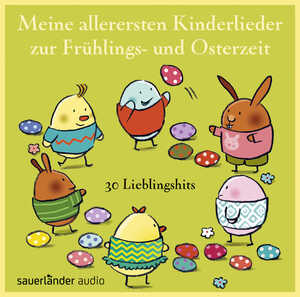 Meine allerersten Kinderlieder zur Frühlings- und Osterzeit

30 Lieblingshits

sauerländer audio